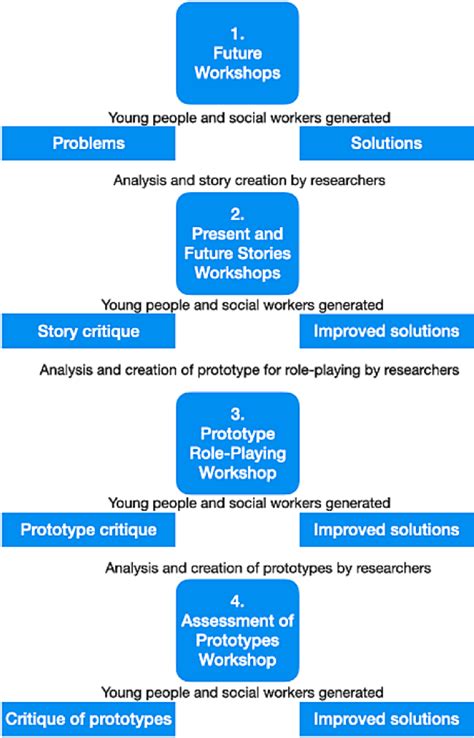 1.
Future
Workshops

Young people and social workers generated

Problems

Solutions

Analysis and story creation by researchers

2.
Present and
Future Stories
Workshops

Young people and social workers generated

Story critique

Improved solutions

Analysis and creation of prototype for role-playing by researchers

3.
Prototype
Role-Playing
Workshop

Young people and social workers generated

Prototype critique

Improved solutions

Analysis and creation of prototypes by researchers

4.
Assessment of
Prototypes
Workshop

Young people and social workers generated

Critique of prototypes

Improved solutions